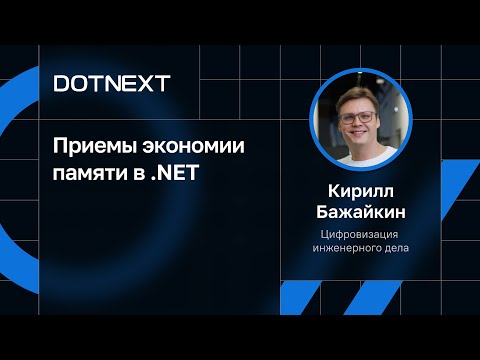 DOTNEXT

Приемы экономии памяти в .NET

Кирилл Бажайкин

Цифровизация инженерного дела